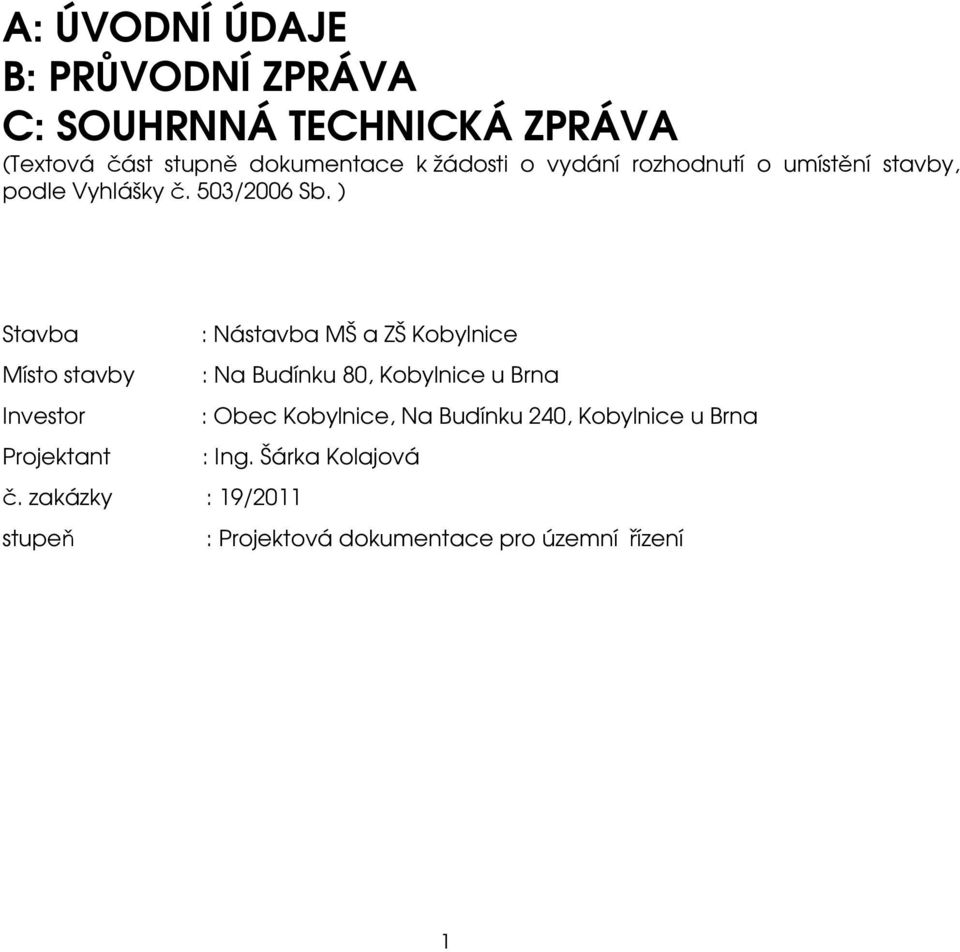 A: ÚVODNÍ ÚDAJE
B: PRŮVODNÍ ZPRÁVA
C: SOUHRNNÁ TECHNICKÁ ZPRÁVA
(Textová část stupně dokumentace k žádosti o vydání rozhodnutí o umístění stavby, podle Vyhlášky č. 503/2006 Sb. )

Stavba : Nástavba MŠ a ZŠ Kobylnice
Místo stavby : Na Budínku 80, Kobylnice u Brna
Investor : Obec Kobylnice, Na Budínku 240, Kobylnice u Brna
Projektant : Ing. Šárka Kolajová
č. zakázky : 19/2011
stupeň : Projektová dokumentace pro územní řízení

1